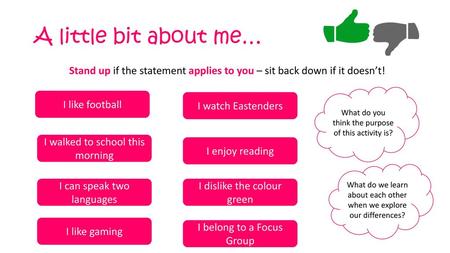 A little bit about me…

Stand up if the statement applies to you – sit back down if it doesn't!

I like football

I walked to school this morning

I can speak two languages

I like gaming

I watch Eastenders

I enjoy reading

I dislike the colour green

I belong to a Focus Group

What do you think the purpose of this activity is?

What do we learn about each other when we explore our differences?